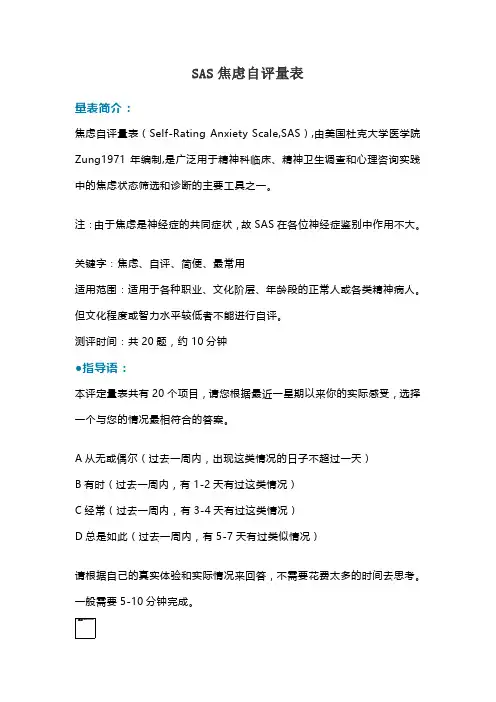 SAS 焦虑自评量表

量表简介：

焦虑自评量表（Self-Rating Anxiety Scale,SAS），由美国杜克大学医学院 Zung1971 年编制,是广泛用于精神科临床、精神卫生调查和心理咨询实践中的焦虑状态筛选和诊断的主要工具之一。

注：由于焦虑是神经症的共同症状，故 SAS 在各位神经症鉴别中作用不大。

关键字：焦虑、自评、简便、最常用

适用范围：适用于各种职业、文化阶层、年龄段的正常人或各类精神病人。但文化程度或智力水平较低者不能进行自评。

测评时间：共 20 题，约 10 分钟

●指导语：

本评定量表共有 20 个项目，请您根据最近一星期以来你的实际感受，选择一个与您的情况最相符合的答案。

A 从无或偶尔（过去一周内，出现这类情况的日子不超过一天）

B 有时（过去一周内，有 1-2 天有过这类情况）

C 经常（过去一周内，有 3-4 天有过这类情况）

D 总是如此（过去一周内，有 5-7 天有过类似情况）

请根据自己的真实体验和实际情况来回答，不需要花费太多的时间去思考。一般需要 5-10 分钟完成。